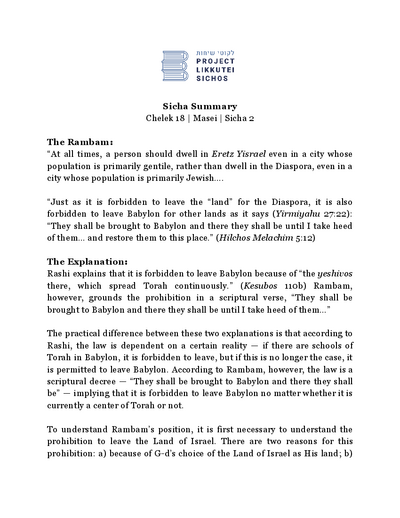 לקוטי שיחות
PROJECT
LIKKUTEI
SICHOS

Sicha Summary
Chelek 18 | Masei | Sicha 2

The Rambam:
"At all times, a person should dwell in Eretz Yisrael even in a city whose population is primarily gentile, rather than dwell in the Diaspora, even in a city whose population is primarily Jewish....

"Just as it is forbidden to leave the "land" for the Diaspora, it is also forbidden to leave Babylon for other lands as it says (Yirmiyahu 27:22): "They shall be brought to Babylon and there they shall be until I take heed of them... and restore them to this place." (Hilchos Melachim 5:12)

The Explanation:
Rashi explains that it is forbidden to leave Babylon because of "the yeshivos there, which spread Torah continuously." (Kesubos 110b) Rambam, however, grounds the prohibition in a scriptural verse, "They shall be brought to Babylon and there they shall be until I take heed of them..."

The practical difference between these two explanations is that according to Rashi, the law is dependent on a certain reality — if there are schools of Torah in Babylon, it is forbidden to leave, but if this is no longer the case, it is permitted to leave Babylon. According to Rambam, however, the law is a scriptural decree — "They shall be brought to Babylon and there they shall be" — implying that it is forbidden to leave Babylon no matter whether it is currently a center of Torah or not.

To understand Rambam's position, it is first necessary to understand the prohibition to leave the Land of Israel. There are two reasons for this prohibition: a) because of G-d's choice of the Land of Israel as His land; b)